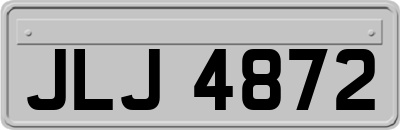 JLJ 4872